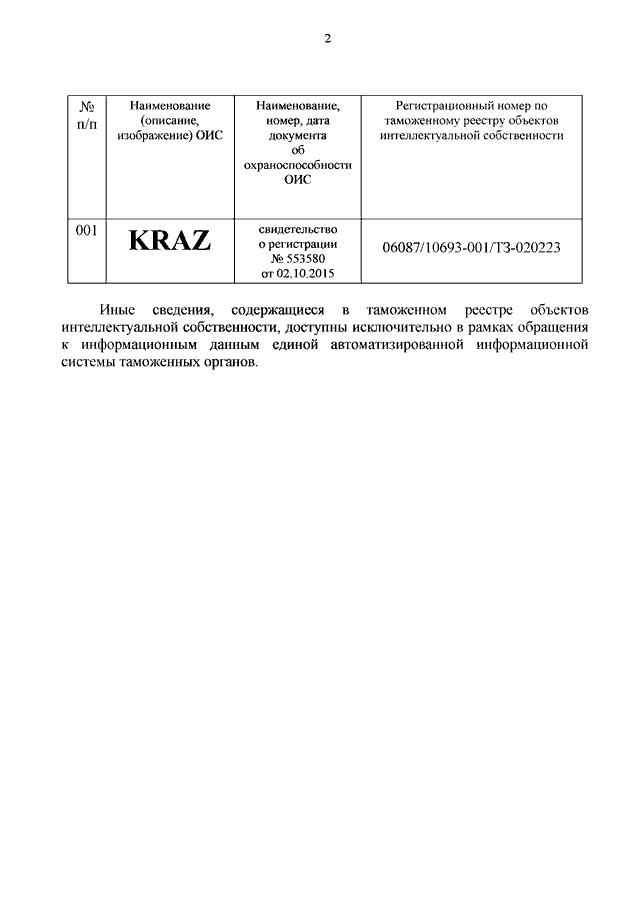 2

| № п/п | Наименование (описание, изображение) ОИС | Наименование, номер, дата документа об охраноспособности ОИС | Регистрационный номер по таможенному реестру объектов интеллектуальной собственности |
|---|---|---|---|
| 001 | KRAZ | свидетельство о регистрации № 553580 от 02.10.2015 | 06087/10693-001/ТЗ-020223 |

Иные сведения, содержащиеся в таможенном реестре объектов интеллектуальной собственности, доступны исключительно в рамках обращения к информационным данным единой автоматизированной информационной системы таможенных органов.